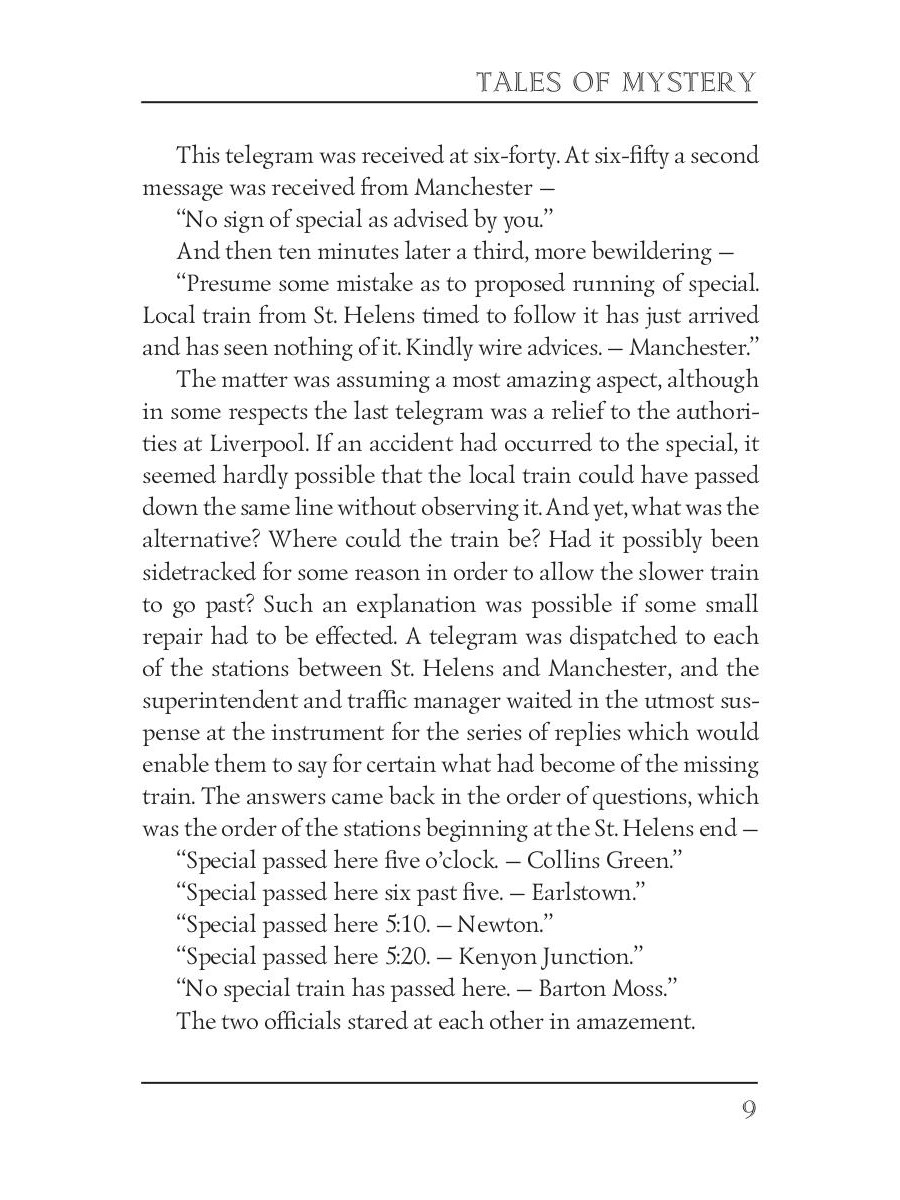 TALES OF MYSTERY

This telegram was received at six-forty. At six-fifty a second message was received from Manchester —

"No sign of special as advised by you."

And then ten minutes later a third, more bewildering —

"Presume some mistake as to proposed running of special. Local train from St. Helens timed to follow it has just arrived and has seen nothing of it. Kindly wire advices. — Manchester."

The matter was assuming a most amazing aspect, although in some respects the last telegram was a relief to the authorities at Liverpool. If an accident had occurred to the special, it seemed hardly possible that the local train could have passed down the same line without observing it. And yet, what was the alternative? Where could the train be? Had it possibly been sidetracked for some reason in order to allow the slower train to go past? Such an explanation was possible if some small repair had to be effected. A telegram was dispatched to each of the stations between St. Helens and Manchester, and the superintendent and traffic manager waited in the utmost suspense at the instrument for the series of replies which would enable them to say for certain what had become of the missing train. The answers came back in the order of questions, which was the order of the stations beginning at the St. Helens end —

"Special passed here five o'clock. — Collins Green."

"Special passed here six past five. — Earlstown."

"Special passed here 5:10. — Newton."

"Special passed here 5:20. — Kenyon Junction."

"No special train has passed here. — Barton Moss."

The two officials stared at each other in amazement.

9